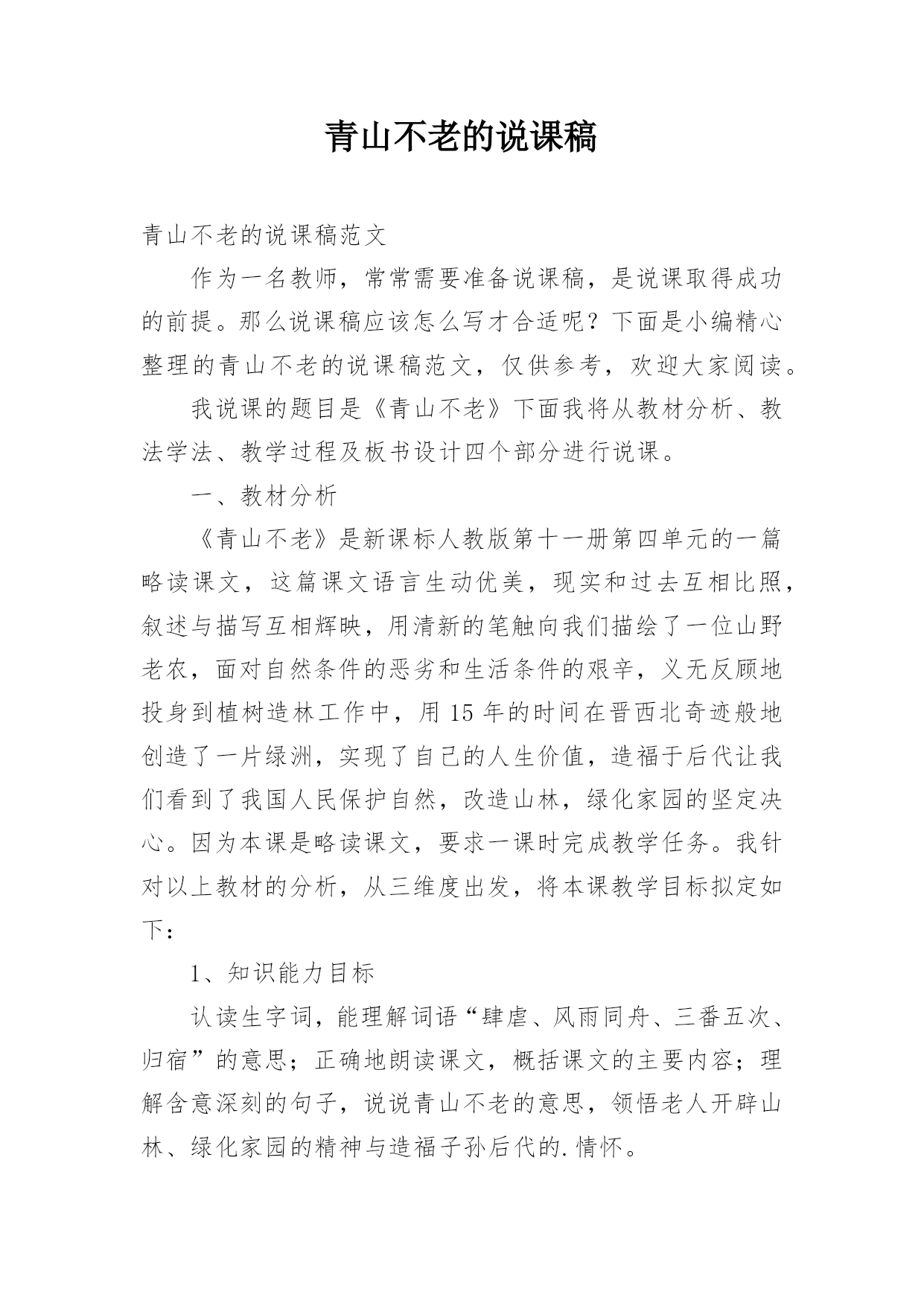 青山不老的说课稿

青山不老的说课稿范文

作为一名教师，常常需要准备说课稿，是说课取得成功的前提。那么说课稿应该怎么写才合适呢？下面是小编精心整理的青山不老的说课稿范文，仅供参考，欢迎大家阅读。

我说课的题目是《青山不老》下面我将从教材分析、教法学法、教学过程及板书设计四个部分进行说课。

一、教材分析

《青山不老》是新课标人教版第十一册第四单元的一篇略读课文，这篇课文语言生动优美，现实和过去互相比照，叙述与描写互相辉映，用清新的笔触向我们描绘了一位山野老农，面对自然条件的恶劣和生活条件的艰辛，义无反顾地投身到植树造林工作中，用15年的时间在晋西北奇迹般地创造了一片绿洲，实现了自己的人生价值，造福于后代让我们看到了我国人民保护自然，改造山林，绿化家园的坚定决心。因为本课是略读课文，要求一课时完成教学任务。我针对以上教材的分析，从三维度出发，将本课教学目标拟定如下：

1、知识能力目标

认读生字词，能理解词语“肆虐、风雨同舟、三番五次、归宿”的意思；正确地朗读课文，概括课文的主要内容；理解含意深刻的句子，说说青山不老的意思，领悟老人开辟山林、绿化家园的精神与造福子孙后代的.情怀。